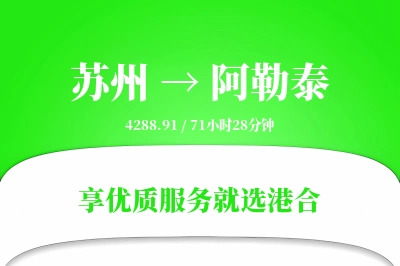 苏州 → 阿勒泰

4288.91 / 71小时28分钟

享优质服务就选港合